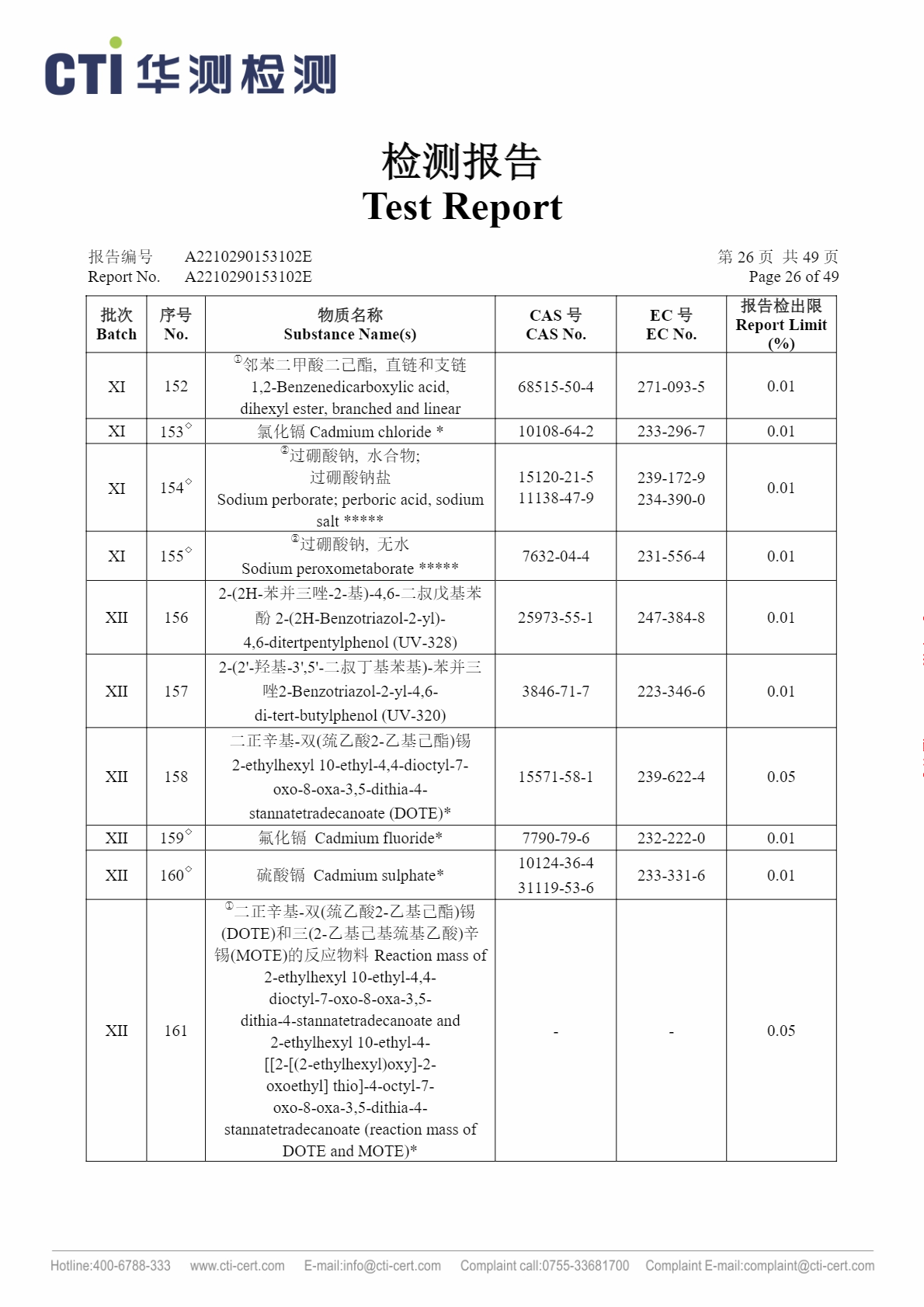 CTI 华测检测

检测报告
Test Report

报告编号 A2210290153102E
Report No. A2210290153102E

第 26 页 共 49 页
Page 26 of 49

| 批次 Batch | 序号 No. | 物质名称 Substance Name(s) | CAS 号 CAS No. | EC 号 EC No. | 报告检出限 Report Limit (%) |
|---|---|---|---|---|---|
| XI | 152 | ①邻苯二甲酸二己酯, 直链和支链 1,2-Benzenedicarboxylic acid, dihexyl ester, branched and linear | 68515-50-4 | 271-093-5 | 0.01 |
| XI | 153◇ | 氯化镉 Cadmium chloride * | 10108-64-2 | 233-296-7 | 0.01 |
| XI | 154◇ | ②过硼酸钠, 水合物; 过硼酸钠盐 Sodium perborate; perboric acid, sodium salt ***** | 15120-21-5 11138-47-9 | 239-172-9 234-390-0 | 0.01 |
| XI | 155◇ | ②过硼酸钠, 无水 Sodium peroxometaborate ***** | 7632-04-4 | 231-556-4 | 0.01 |
| XII | 156 | 2-(2H-苯并三唑-2-基)-4,6-二叔戊基苯酚 2-(2H-Benzotriazol-2-yl)-4,6-ditertpentylphenol (UV-328) | 25973-55-1 | 247-384-8 | 0.01 |
| XII | 157 | 2-(2'-羟基-3',5'-二叔丁基苯基)-苯并三唑2-Benzotriazol-2-yl-4,6-di-tert-butylphenol (UV-320) | 3846-71-7 | 223-346-6 | 0.01 |
| XII | 158 | 二正辛基-双(巯乙酸2-乙基己酯)锡 2-ethylhexyl 10-ethyl-4,4-dioctyl-7-oxo-8-oxa-3,5-dithia-4-stannatetradecanoate (DOTE)* | 15571-58-1 | 239-622-4 | 0.05 |
| XII | 159◇ | 氟化镉 Cadmium fluoride* | 7790-79-6 | 232-222-0 | 0.01 |
| XII | 160◇ | 硫酸镉 Cadmium sulphate* | 10124-36-4 31119-53-6 | 233-331-6 | 0.01 |
| XII | 161 | ①二正辛基-双(巯乙酸2-乙基己酯)锡(DOTE)和三(2-乙基己基巯基乙酸)辛锡(MOTE)的反应物料 Reaction mass of 2-ethylhexyl 10-ethyl-4,4-dioctyl-7-oxo-8-oxa-3,5-dithia-4-stannatetradecanoate and 2-ethylhexyl 10-ethyl-4-[[2-[(2-ethylhexyl)oxy]-2-oxoethyl] thio]-4-octyl-7-oxo-8-oxa-3,5-dithia-4-stannatetradecanoate (reaction mass of DOTE and MOTE)* | - | - | 0.05 |

Hotline:400-6788-333 www.cti-cert.com E-mail:info@cti-cert.com Complaint call:0755-33681700 Complaint E-mail:complaint@cti-cert.com